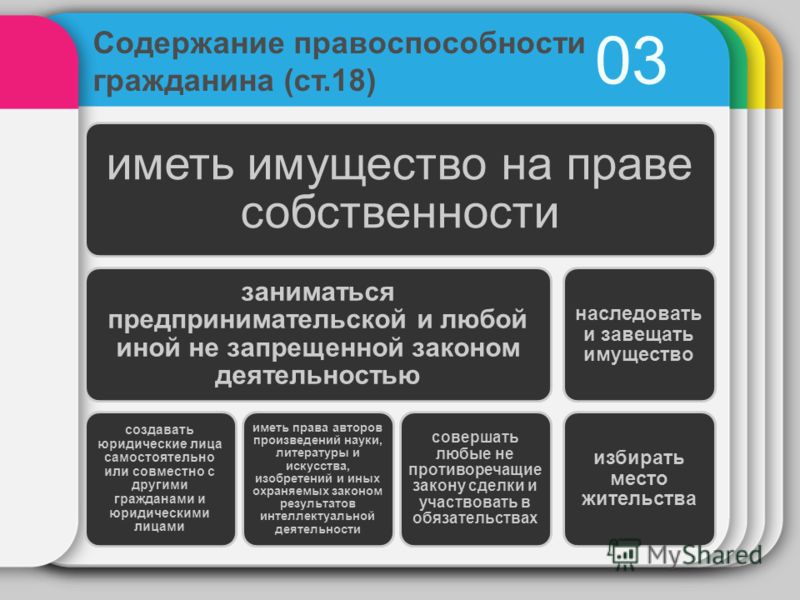 Содержание правоспособности гражданина (ст.18)

03

иметь имущество на праве собственности

заниматься предпринимательской и любой иной не запрещенной законом деятельностью

наследовать и завещать имущество

создавать юридические лица самостоятельно или совместно с другими гражданами и юридическими лицами

иметь права авторов произведений науки, литературы и искусства, изобретений и иных охраняемых законом результатов интеллектуальной деятельности

совершать любые не противоречащие закону сделки и участвовать в обязательствах

избирать место жительства

MyShared